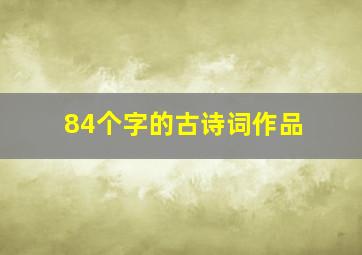 84个字的古诗词作品